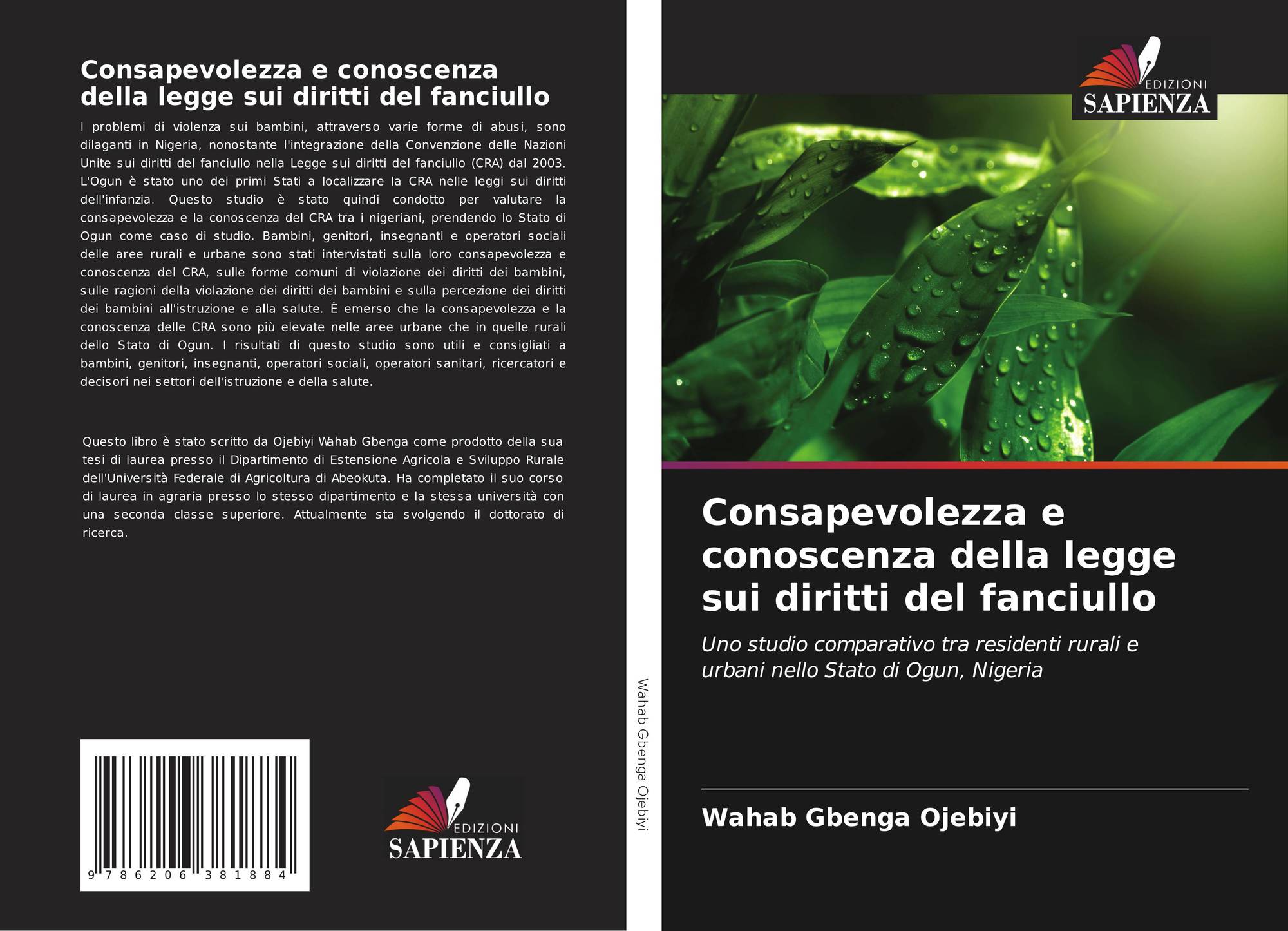 Consapevolezza e conoscenza della legge sui diritti del fanciullo

I problemi di violenza sui bambini, attraverso varie forme di abusi, sono dilaganti in Nigeria, nonostante l'integrazione della Convenzione delle Nazioni Unite sui diritti del fanciullo nella Legge sui diritti del fanciullo (CRA) dal 2003. L'Ogun è stato uno dei primi Stati a localizzare la CRA nelle leggi sui diritti dell'infanzia. Questo studio è stato quindi condotto per valutare la consapevolezza e la conoscenza del CRA tra i nigeriani, prendendo lo Stato di Ogun come caso di studio. Bambini, genitori, insegnanti e operatori sociali delle aree rurali e urbane sono stati intervistati sulla loro consapevolezza e conoscenza del CRA, sulle forme comuni di violazione dei diritti dei bambini, sulle ragioni della violazione dei diritti dei bambini e sulla percezione dei diritti dei bambini all'istruzione e alla salute. È emerso che la consapevolezza e la conoscenza delle CRA sono più elevate nelle aree urbane che in quelle rurali dello Stato di Ogun. I risultati di questo studio sono utili e consigliati a bambini, genitori, insegnanti, operatori sociali, operatori sanitari, ricercatori e decisori nei settori dell'istruzione e della salute.

Questo libro è stato scritto da Ojebiyi Wahab Gbenga come prodotto della sua tesi di laurea presso il Dipartimento di Estensione Agricola e Sviluppo Rurale dell'Università Federale di Agricoltura di Abeokuta. Ha completato il suo corso di laurea in agraria presso lo stesso dipartimento e la stessa università con una seconda classe superiore. Attualmente sta svolgendo il dottorato di ricerca.

9 786206 381884

EDIZIONI
SAPIENZA

Wahab Gbenga Ojebiyi

EDIZIONI
SAPIENZA

Consapevolezza e conoscenza della legge sui diritti del fanciullo

Uno studio comparativo tra residenti rurali e urbani nello Stato di Ogun, Nigeria

Wahab Gbenga Ojebiyi